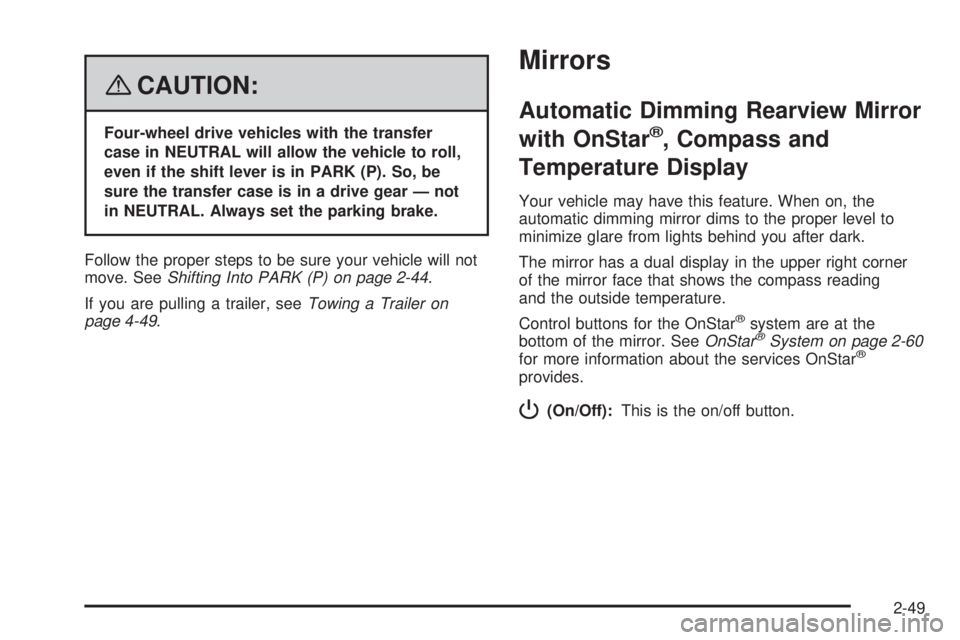 CAUTION:

Four-wheel drive vehicles with the transfer case in NEUTRAL will allow the vehicle to roll, even if the shift lever is in PARK (P). So, be sure the transfer case is in a drive gear — not in NEUTRAL. Always set the parking brake.

Follow the proper steps to be sure your vehicle will not move. See Shifting Into PARK (P) on page 2-44.

If you are pulling a trailer, see Towing a Trailer on page 4-49.

Mirrors

Automatic Dimming Rearview Mirror with OnStar®, Compass and Temperature Display

Your vehicle may have this feature. When on, the automatic dimming mirror dims to the proper level to minimize glare from lights behind you after dark.

The mirror has a dual display in the upper right corner of the mirror face that shows the compass reading and the outside temperature.

Control buttons for the OnStar® system are at the bottom of the mirror. See OnStar® System on page 2-60 for more information about the services OnStar® provides.

(On/Off): This is the on/off button.

2-49

carmanualsonline.info